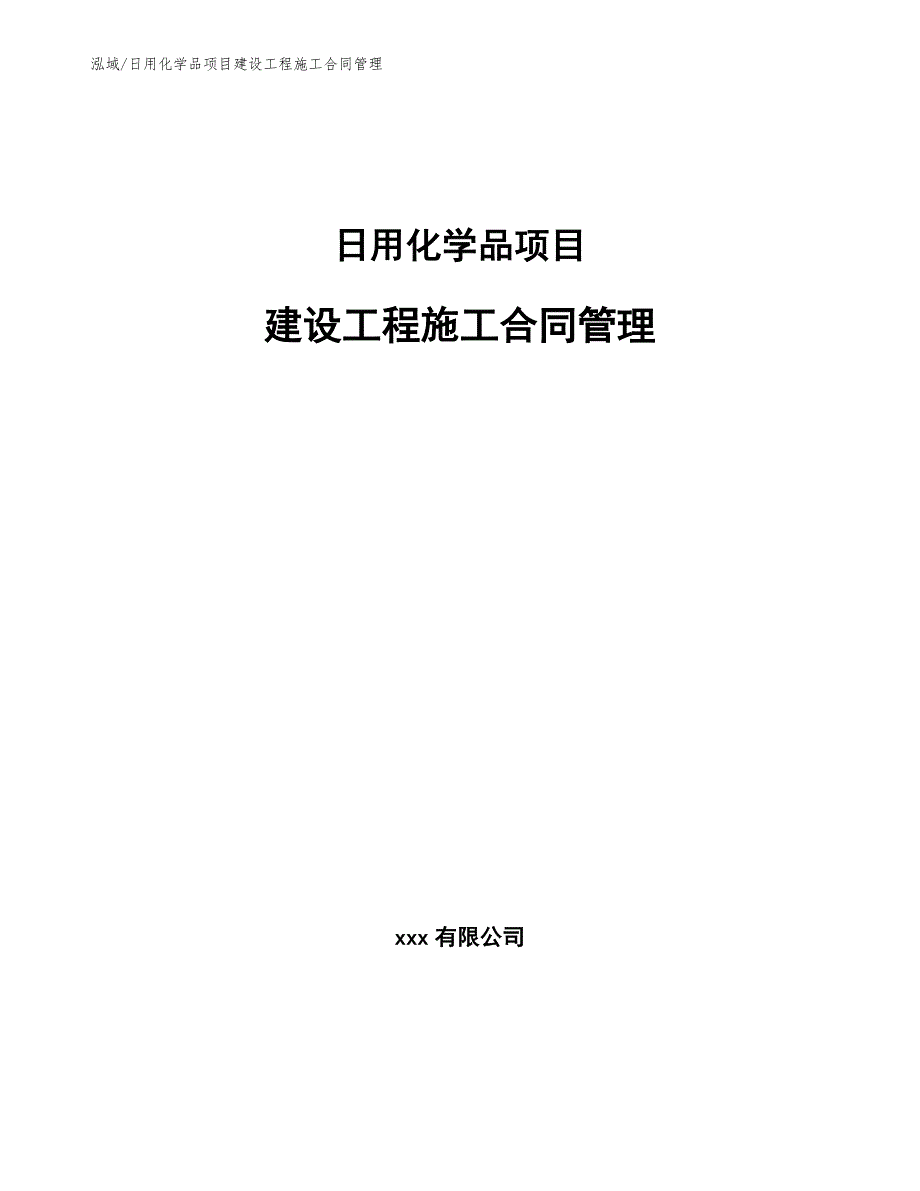 泓域/日用化学品项目建设工程施工合同管理

日用化学品项目

建设工程施工合同管理

xxx 有限公司